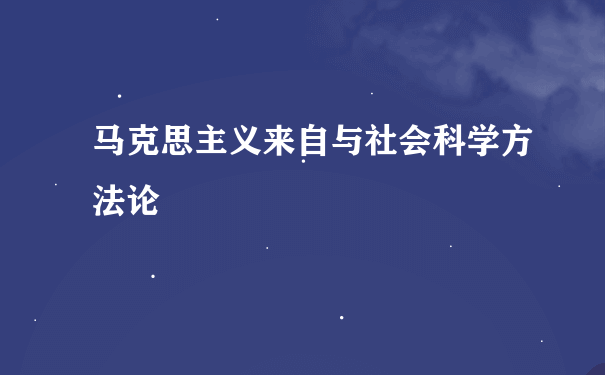 马克思主义来自与社会科学方法论